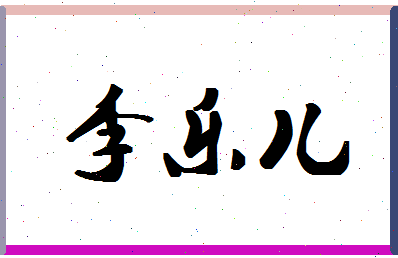 李乐儿